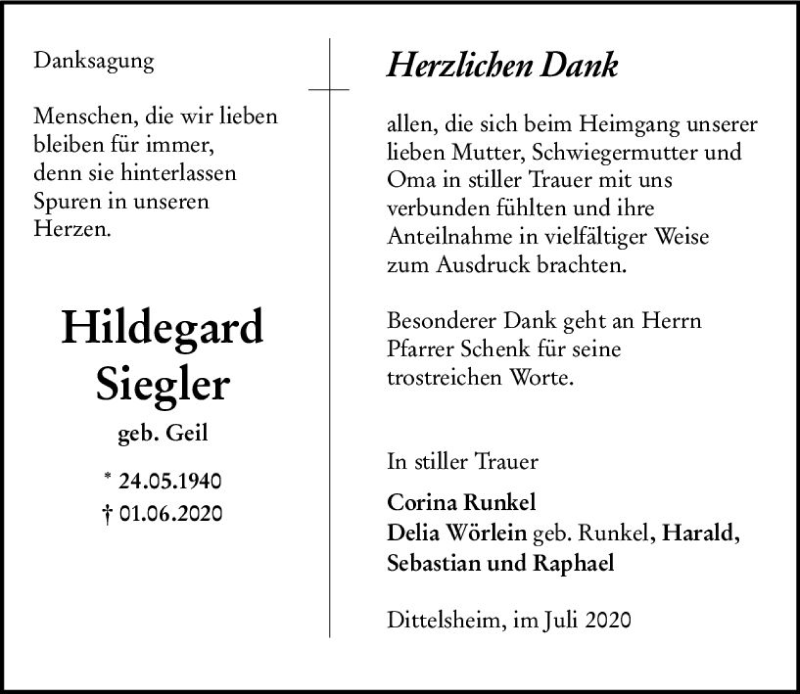 Danksagung

Menschen, die wir lieben bleiben für immer, denn sie hinterlassen Spuren in unseren Herzen.

Hildegard Siegler

geb. Geil

* 24.05.1940
† 01.06.2020

Herzlichen Dank

allen, die sich beim Heimgang unserer lieben Mutter, Schwiegermutter und Oma in stiller Trauer mit uns verbunden fühlten und ihre Anteilnahme in vielfältiger Weise zum Ausdruck brachten.

Besonderer Dank geht an Herrn Pfarrer Schenk für seine trostreichen Worte.

In stiller Trauer

Corina Runkel
Delia Wörlein geb. Runkel, Harald, Sebastian und Raphael

Dittelsheim, im Juli 2020